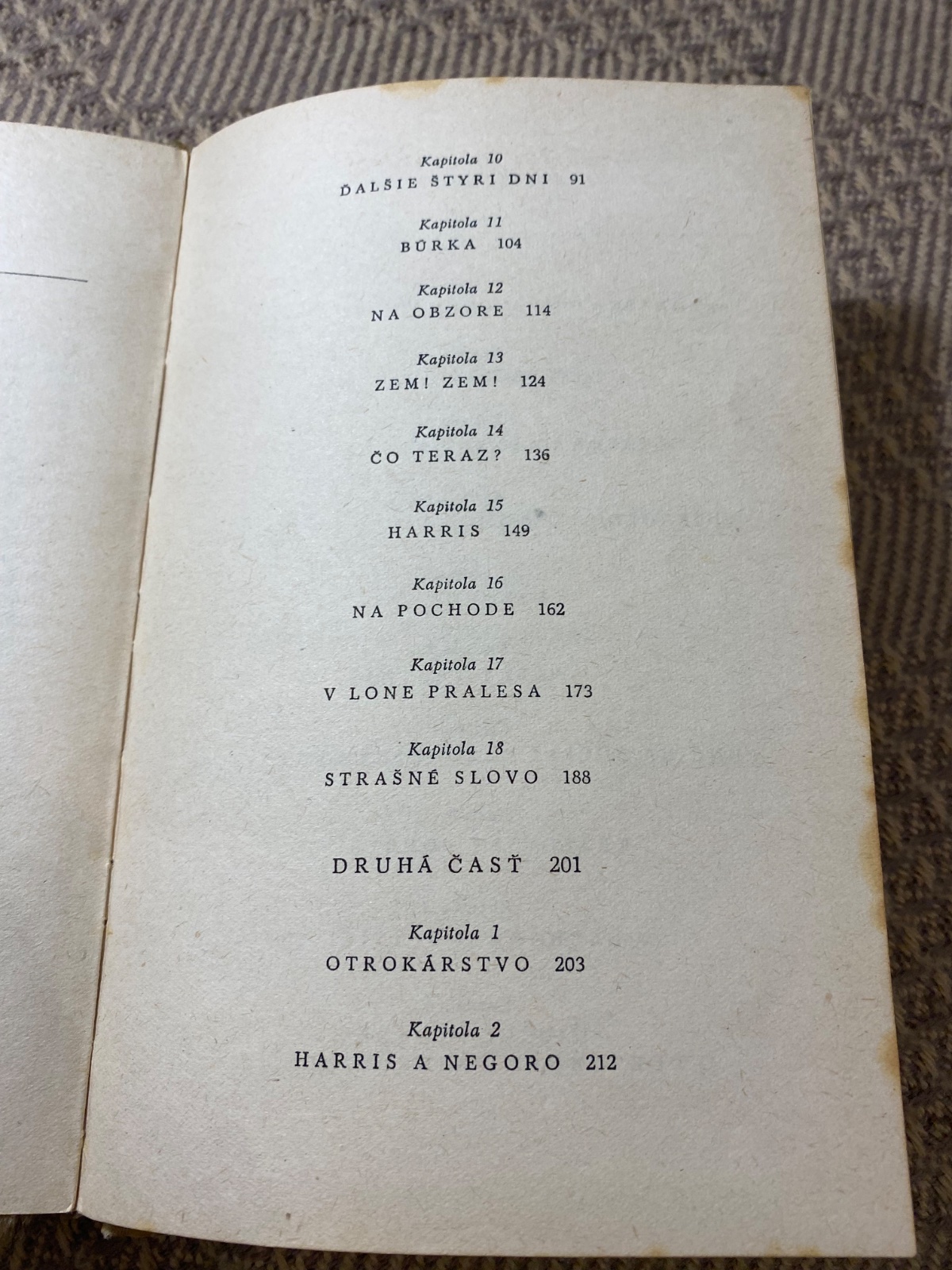 Kapitola 10
ĎALŠIE ŠTYRI DNI 91

Kapitola 11
BÚRKA 104

Kapitola 12
NA OBZORE 114

Kapitola 13
ZEM! ZEM! 124

Kapitola 14
ČO TERAZ? 136

Kapitola 15
HARRIS 149

Kapitola 16
NA POCHODE 162

Kapitola 17
V LONE PRALESA 173

Kapitola 18
STRAŠNÉ SLOVO 188

DRUHÁ ČASŤ 201

Kapitola 1
OTROKÁRSTVO 203

Kapitola 2
HARRIS A NEGORO 212